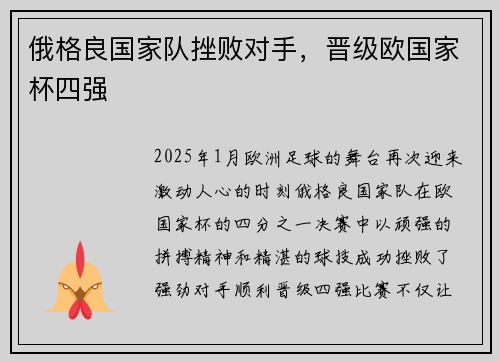 俄格良国家队挫败对手，晋级欧国家杯四强

2025年1月欧洲足球的舞台再次迎来激动人心的时刻俄格良国家队在欧国家杯的四分之一决赛中以顽强的拼搏精神和精湛的球技成功挫败了强劲对手顺利晋级四强比赛不仅让